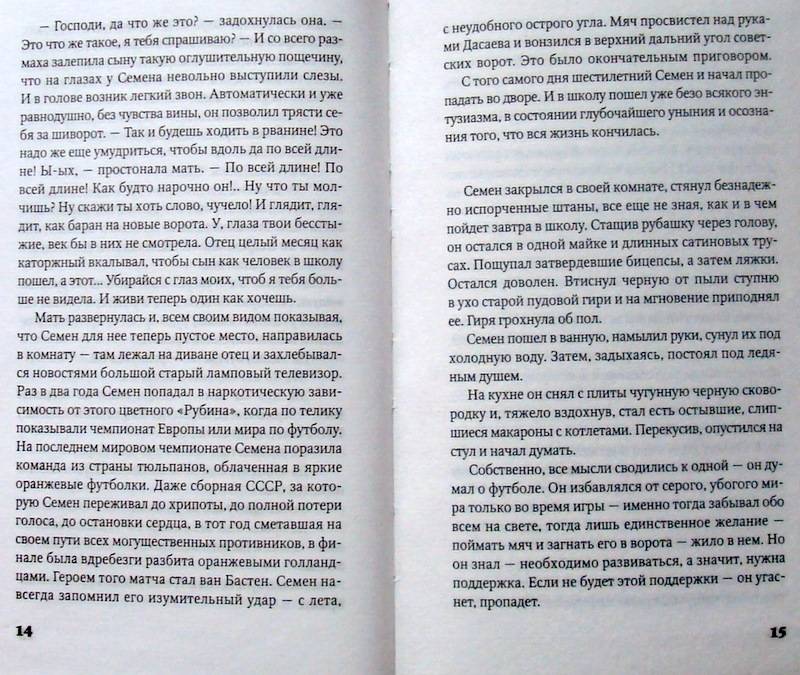 — Господи, да что же это? — задохнулась она. — Это что же такое, я тебя спрашиваю? — И со всего размаха залепила сыну такую оглушительную пощечину, что на глазах у Семена невольно выступили слезы. И в голове возник легкий звон. Автоматически и уже равнодушно, без чувства вины, он позволил трясти себя за шиворот. — Так и будешь ходить в рванине! Это надо же еще умудриться, чтобы вдоль да по всей длине! Ы-ых, — простонала мать. — По всей длине! По всей длине! Как будто нарочно он!.. Ну что ты молчишь? Ну скажи ты хоть слово, чучело! И глядит, глядит, как баран на новые ворота. У, глаза твои бесстыжие, век бы в них не смотрела. Отец целый месяц как каторжный вкалывал, чтобы сын как человек в школу пошел, а этот... Убирайся с глаз моих, чтоб я тебя больше не видела. И живи теперь один как хочешь.

Мать развернулась и, всем своим видом показывая, что Семен для нее теперь пустое место, направилась в комнату — там лежал на диване отец и захлебывался новостями большой старый ламповый телевизор. Раз в два года Семен попадал в наркотическую зависимость от этого цветного «Рубина», когда по телику показывали чемпионат Европы или мира по футболу. На последнем мировом чемпионате Семена поразила команда из страны тюльпанов, облаченная в яркие оранжевые футболки. Даже сборная СССР, за которую Семен переживал до хрипоты, до полной потери голоса, до остановки сердца, в тот год сметавшая на своем пути всех могущественных противников, в финале была вдребезги разбита оранжевыми голландцами. Героем того матча стал ван Бастен. Семен навсегда запомнил его изумительный удар — с лета,

14

с неудобного острого угла. Мяч просвистел над руками Дасаева и вонзился в верхний дальний угол советских ворот. Это было окончательным приговором.

С того самого дня шестилетний Семен и начал пропадать во дворе. И в школу пошел уже безо всякого энтузиазма, в состоянии глубочайшего уныния и осознания того, что вся жизнь кончилась.

Семен закрылся в своей комнате, стянул безнадежно испорченные штаны, все еще не зная, как и в чем пойдет завтра в школу. Стащив рубашку через голову, он остался в одной майке и длинных сатиновых трусах. Пощупал затвердевшие бицепсы, а затем ляжки. Остался доволен. Втиснул черную от пыли ступню в ухо старой пудовой гири и на мгновение приподнял ее. Гиря грохнула об пол.

Семен пошел в ванную, намылил руки, сунул их под холодную воду. Затем, задыхаясь, постоял под ледяным душем.

На кухне он снял с плиты чугунную черную сковородку и, тяжело вздохнув, стал есть остывшие, слипшиеся макароны с котлетами. Перекусив, опустился на стул и начал думать.

Собственно, все мысли сводились к одной — он думал о футболе. Он избавлялся от серого, убогого мира только во время игры — именно тогда забывал обо всем на свете, тогда лишь единственное желание — поймать мяч и загнать его в ворота — жило в нем. Но он знал — необходимо развиваться, а значит, нужна поддержка. Если не будет этой поддержки — он угаснет, пропадет.

15